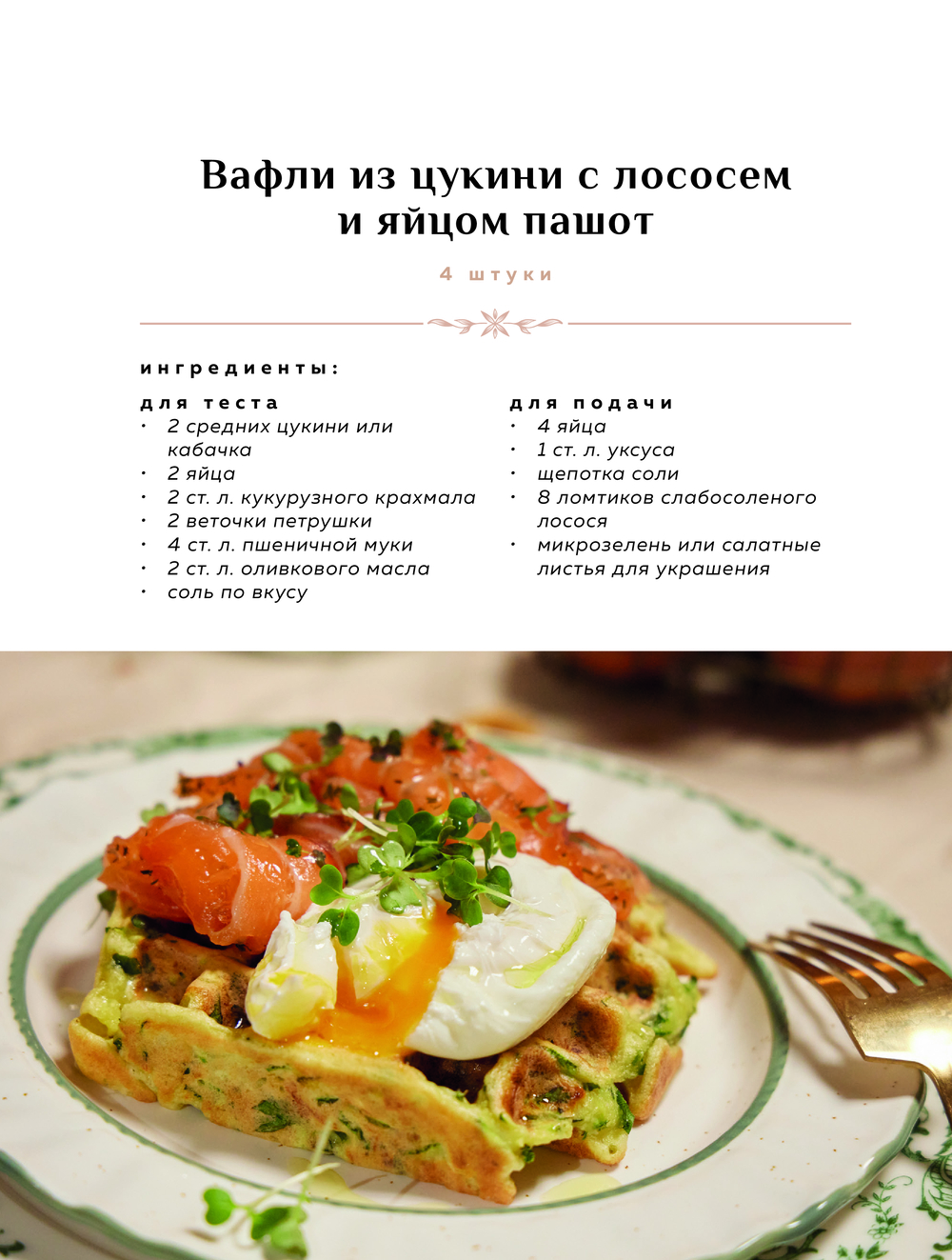 Вафли из цукини с лососем
и яйцом пашот

4 штуки

ингредиенты:

для теста
• 2 средних цукини или кабачка
• 2 яйца
• 2 ст. л. кукурузного крахмала
• 2 веточки петрушки
• 4 ст. л. пшеничной муки
• 2 ст. л. оливкового масла
• соль по вкусу

для подачи
• 4 яйца
• 1 ст. л. уксуса
• щепотка соли
• 8 ломтиков слабосоленого лосося
• микрозелень или салатные листья для украшения